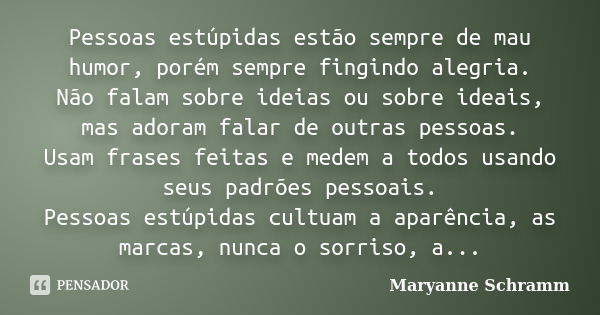 Pessoas estúpidas estão sempre de mau humor, porém sempre fingindo alegria.
Não falam sobre ideias ou sobre ideais, mas adoram falar de outras pessoas.
Usam frases feitas e medem a todos usando seus padrões pessoais.
Pessoas estúpidas cultuam a aparência, as marcas, nunca o sorriso, a...

PENSADOR

Maryanne Schramm